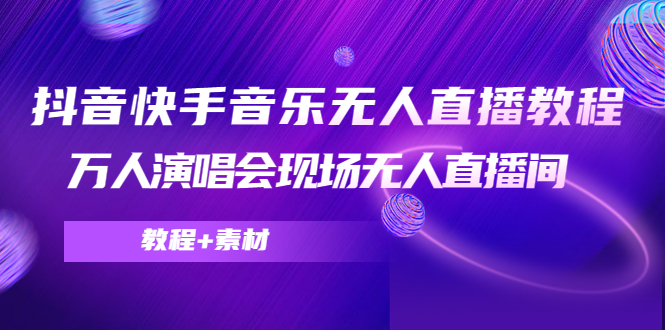 抖音快手音乐无人直播教程
万人演唱会现场无人直播间

教程+素材